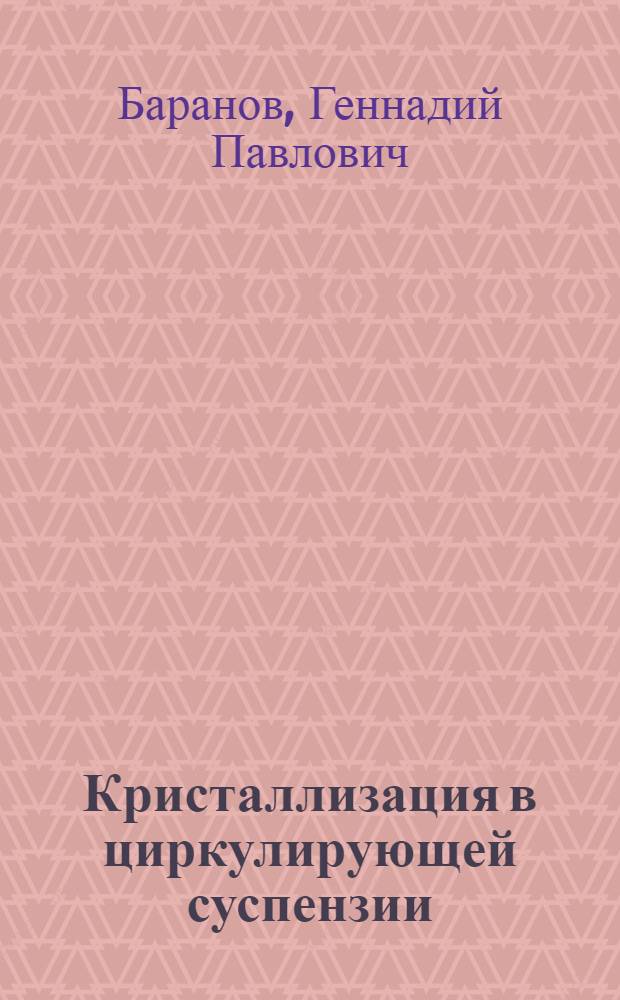 Баранов, Геннадий Павлович

Кристаллизация в циркулирующей суспензии